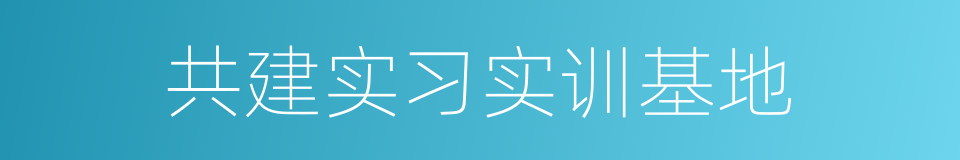 共建实习实训基地